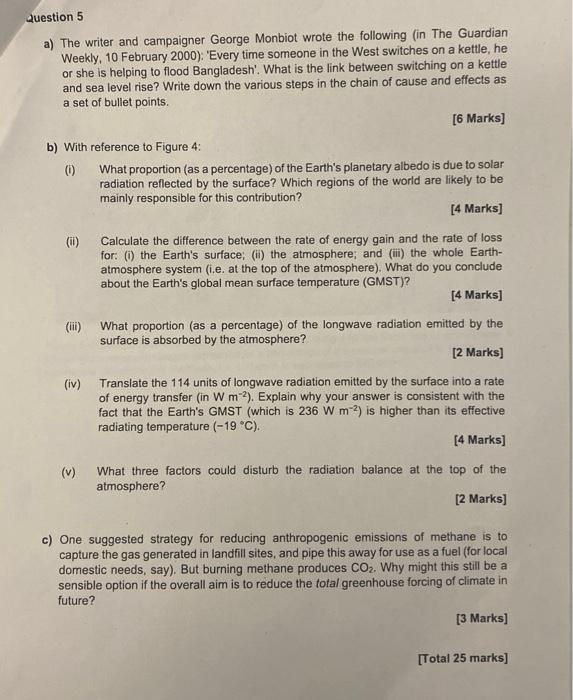 Question 5

a) The writer and campaigner George Monbiot wrote the following (in The Guardian Weekly, 10 February 2000): 'Every time someone in the West switches on a kettle, he or she is helping to flood Bangladesh'. What is the link between switching on a kettle and sea level rise? Write down the various steps in the chain of cause and effects as a set of bullet points.

[6 Marks]

b) With reference to Figure 4:

(i) What proportion (as a percentage) of the Earth's planetary albedo is due to solar radiation reflected by the surface? Which regions of the world are likely to be mainly responsible for this contribution?

[4 Marks]

(ii) Calculate the difference between the rate of energy gain and the rate of loss for: (i) the Earth's surface; (ii) the atmosphere; and (iii) the whole Earth-atmosphere system (i.e. at the top of the atmosphere). What do you conclude about the Earth's global mean surface temperature (GMST)?

[4 Marks]

(iii) What proportion (as a percentage) of the longwave radiation emitted by the surface is absorbed by the atmosphere?

[2 Marks]

(iv) Translate the 114 units of longwave radiation emitted by the surface into a rate of energy transfer (in W $m^{-2}$). Explain why your answer is consistent with the fact that the Earth's GMST (which is 236 W $m^{-2}$) is higher than its effective radiating temperature (−19 °C).

[4 Marks]

(v) What three factors could disturb the radiation balance at the top of the atmosphere?

[2 Marks]

c) One suggested strategy for reducing anthropogenic emissions of methane is to capture the gas generated in landfill sites, and pipe this away for use as a fuel (for local domestic needs, say). But burning methane produces $CO_2$. Why might this still be a sensible option if the overall aim is to reduce the total greenhouse forcing of climate in future?

[3 Marks]

[Total 25 marks]